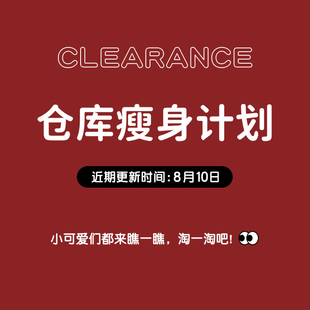 CLEARANCE

仓库瘦身计划

近期更新时间：8月10日

小可爱们都来瞧一瞧，淘一淘吧！